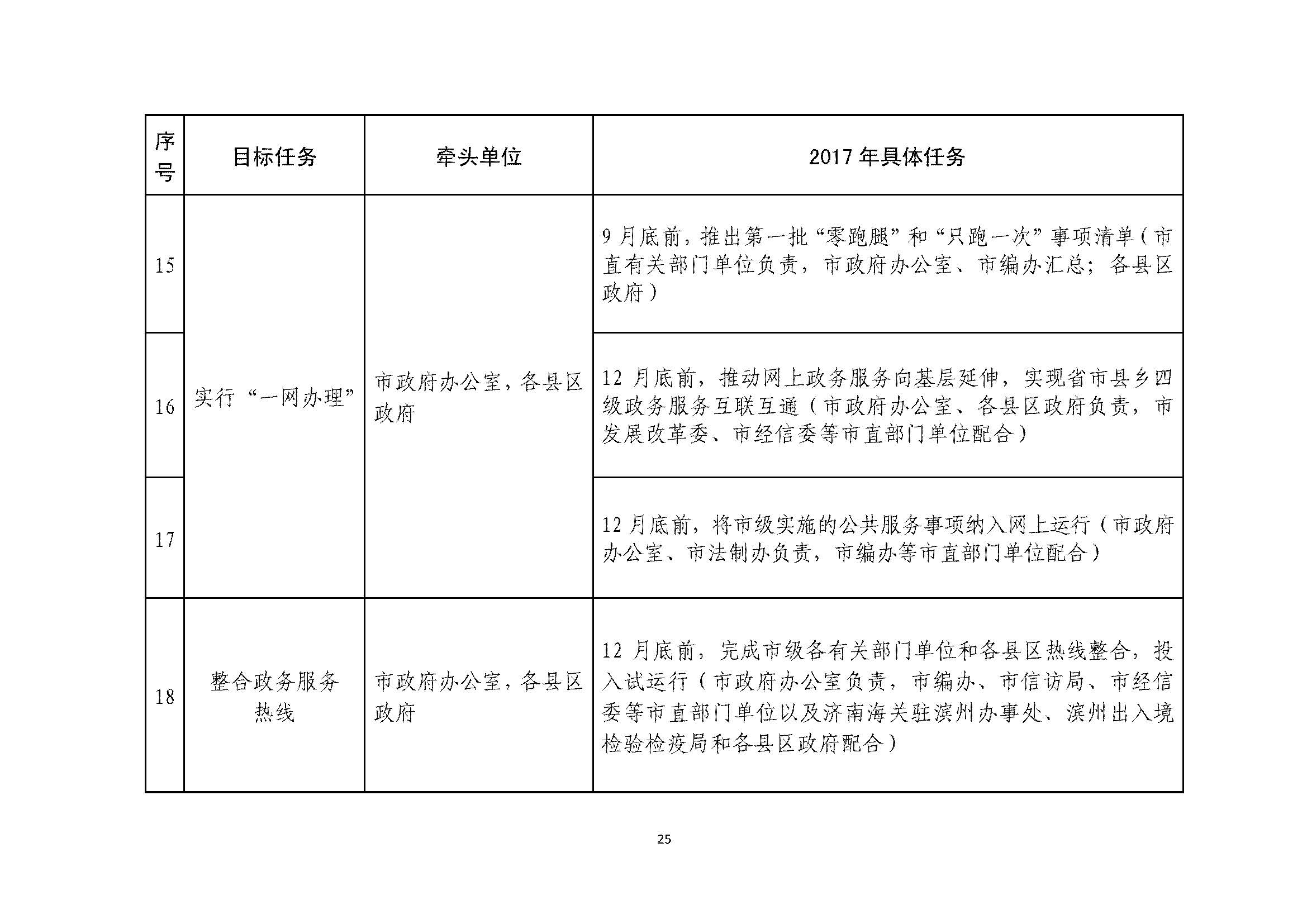 | 序号 | 目标任务 | 牵头单位 | 2017 年具体任务 |
|---|---|---|---|
| 15 | 实行“一网办理” | 市政府办公室，各县区政府 | 9 月底前，推出第一批“零跑腿”和“只跑一次”事项清单（市直有关部门单位负责，市政府办公室、市编办汇总；各县区政府） |
| 16 | | | 12 月底前，推动网上政务服务向基层延伸，实现省市县乡四级政务服务互联互通（市政府办公室、各县区政府负责，市发展改革委、市经信委等市直部门单位配合） |
| 17 | | | 12 月底前，将市级实施的公共服务事项纳入网上运行（市政府办公室、市法制办负责，市编办等市直部门单位配合） |
| 18 | 整合政务服务热线 | 市政府办公室，各县区政府 | 12 月底前，完成市级各有关部门单位和各县区热线整合，投入试运行（市政府办公室负责，市编办、市信访局、市经信委等市直部门单位以及济南海关驻滨州办事处、滨州出入境检验检疫局和各县区政府配合） |

25